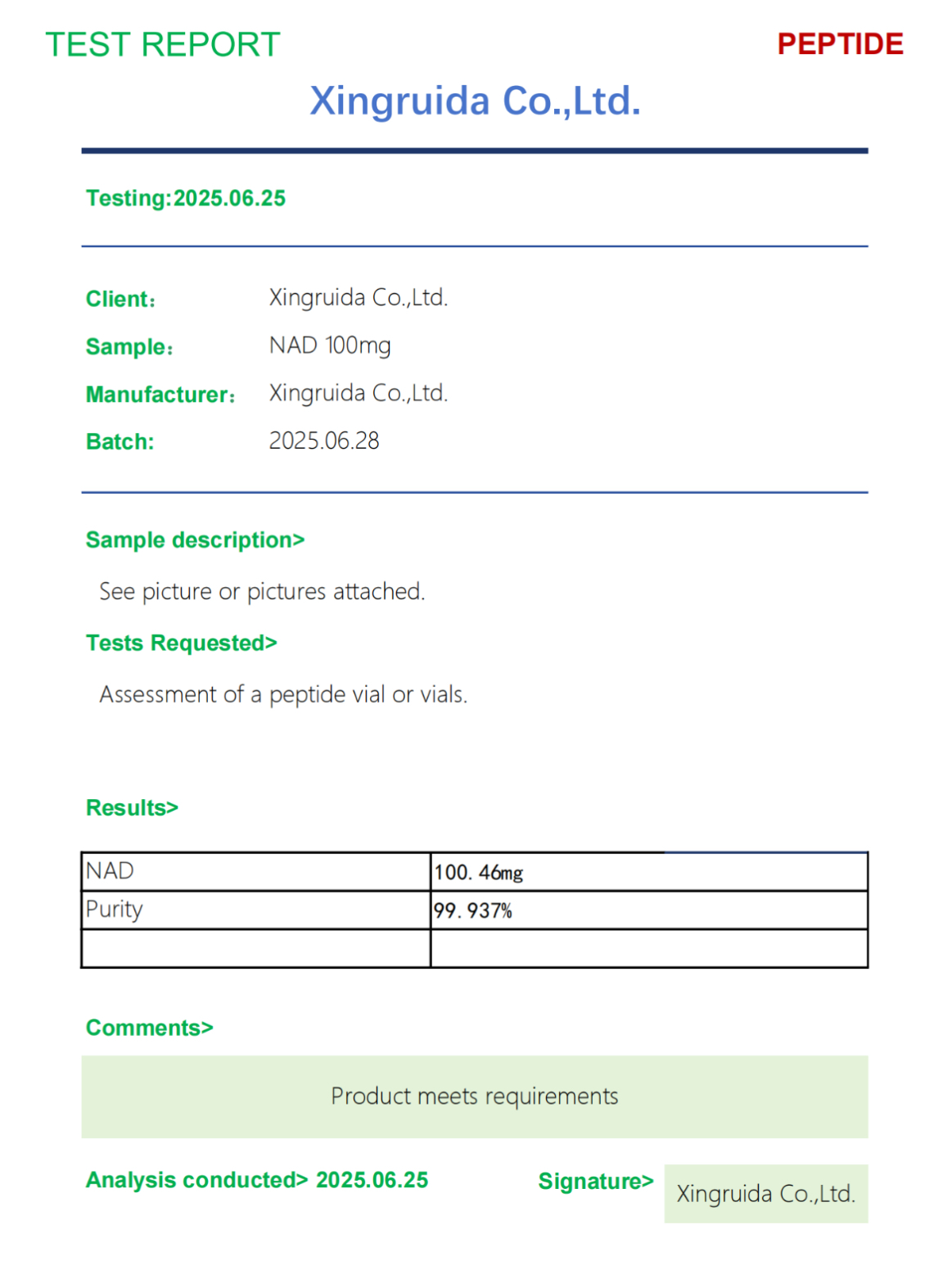 TEST REPORT

PEPTIDE

Xingruida Co.,Ltd.

Testing:2025.06.25

Client: Xingruida Co.,Ltd.
Sample: NAD 100mg
Manufacturer: Xingruida Co.,Ltd.
Batch: 2025.06.28

Sample description>

See picture or pictures attached.

Tests Requested>

Assessment of a peptide vial or vials.

Results>

| NAD | 100. 46mg |
|---|---|
| Purity | 99. 937% |
| | |

Comments>

Product meets requirements

Analysis conducted> 2025.06.25

Signature> Xingruida Co.,Ltd.